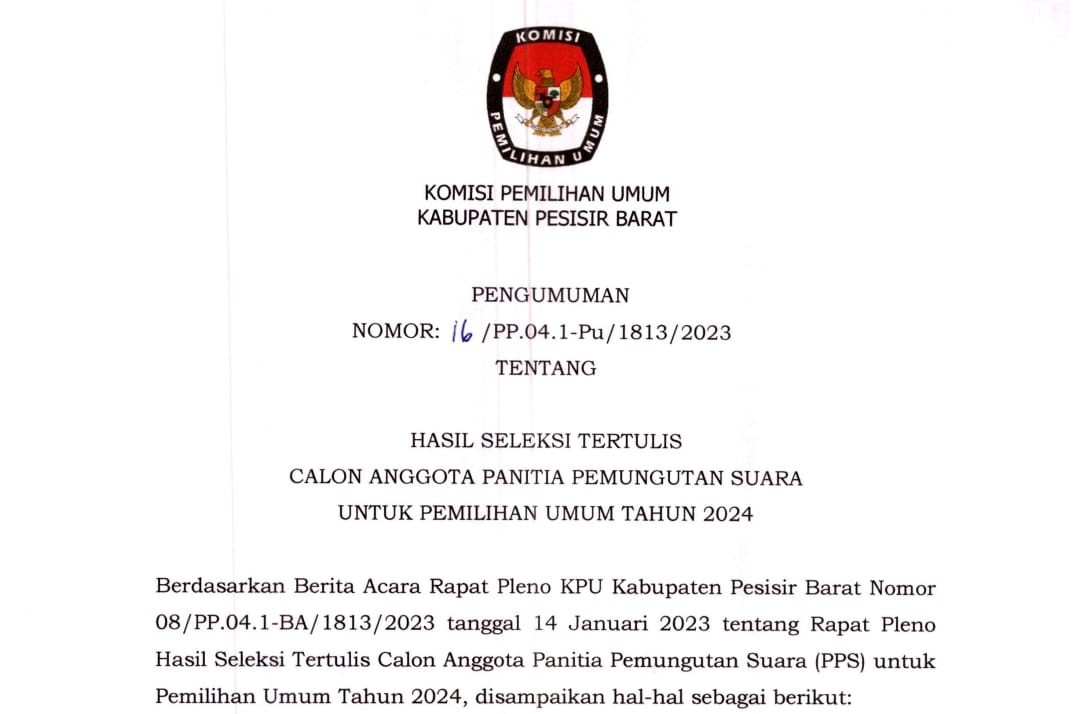 KOMISI
PEMILIHAN UMUM

KOMISI PEMILIHAN UMUM
KABUPATEN PESISIR BARAT

PENGUMUMAN
NOMOR: 16 /PP.04.1-Pu/1813/2023
TENTANG

HASIL SELEKSI TERTULIS
CALON ANGGOTA PANITIA PEMUNGUTAN SUARA
UNTUK PEMILIHAN UMUM TAHUN 2024

Berdasarkan Berita Acara Rapat Pleno KPU Kabupaten Pesisir Barat Nomor 08/PP.04.1-BA/1813/2023 tanggal 14 Januari 2023 tentang Rapat Pleno Hasil Seleksi Tertulis Calon Anggota Panitia Pemungutan Suara (PPS) untuk Pemilihan Umum Tahun 2024, disampaikan hal-hal sebagai berikut: